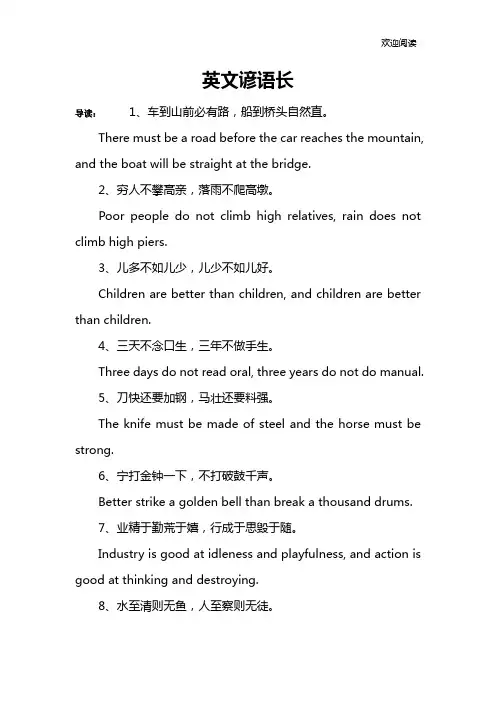 欢迎阅读

英文谚语长

导读： 1、车到山前必有路，船到桥头自然直。

There must be a road before the car reaches the mountain, and the boat will be straight at the bridge.

2、穷人不攀高亲，落雨不爬高墩。

Poor people do not climb high relatives, rain does not climb high piers.

3、儿多不如儿少，儿少不如儿好。

Children are better than children, and children are better than children.

4、三天不念口生，三年不做手生。

Three days do not read oral, three years do not do manual.

5、刀快还要加钢，马壮还要料强。

The knife must be made of steel and the horse must be strong.

6、宁打金钟一下，不打破鼓千声。

Better strike a golden bell than break a thousand drums.

7、业精于勤荒于嬉，行成于思毁于随。

Industry is good at idleness and playfulness, and action is good at thinking and destroying.

8、水至清则无鱼，人至察则无徒。